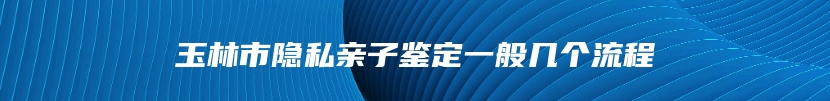 玉林市隐私亲子鉴定一般几个流程